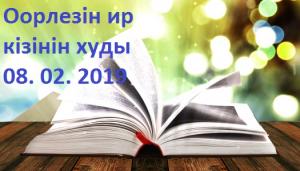 Оорлезін ир кізінін худы 08. 02. 2019